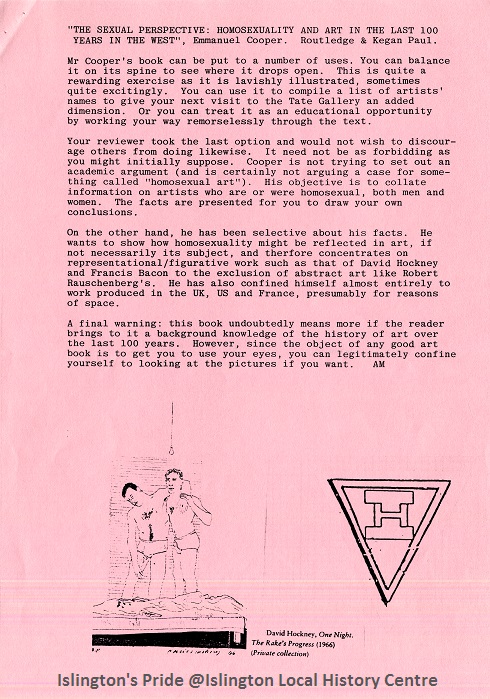 "THE SEXUAL PERSPECTIVE: HOMOSEXUALITY AND ART IN THE LAST 100 YEARS IN THE WEST", Emmanuel Cooper. Routledge & Kegan Paul.

Mr Cooper's book can be put to a number of uses. You can balance it on its spine to see where it drops open. This is quite a rewarding exercise as it is lavishly illustrated, sometimes quite excitingly. You can use it to compile a list of artists' names to give your next visit to the Tate Gallery an added dimension. Or you can treat it as an educational opportunity by working your way remorselessly through the text.

Your reviewer took the last option and would not wish to discourage others from doing likewise. It need not be as forbidding as you might initially suppose. Cooper is not trying to set out an academic argument (and is certainly not arguing a case for something called "homosexual art"). His objective is to collate information on artists who are or were homosexual, both men and women. The facts are presented for you to draw your own conclusions.

On the other hand, he has been selective about his facts. He wants to show how homosexuality might be reflected in art, if not necessarily its subject, and therfore concentrates on representational/figurative work such as that of David Hockney and Francis Bacon to the exclusion of abstract art like Robert Rauschenberg's. He has also confined himself almost entirely to work produced in the UK, US and France, presumably for reasons of space.

A final warning: this book undoubtedly means more if the reader brings to it a background knowledge of the history of art over the last 100 years. However, since the object of any good art book is to get you to use your eyes, you can legitimately confine yourself to looking at the pictures if you want. AM

H

David Hockney, One Night, The Rake's Progress (1966) (Private collection)

Islington's Pride @Islington Local History Centre